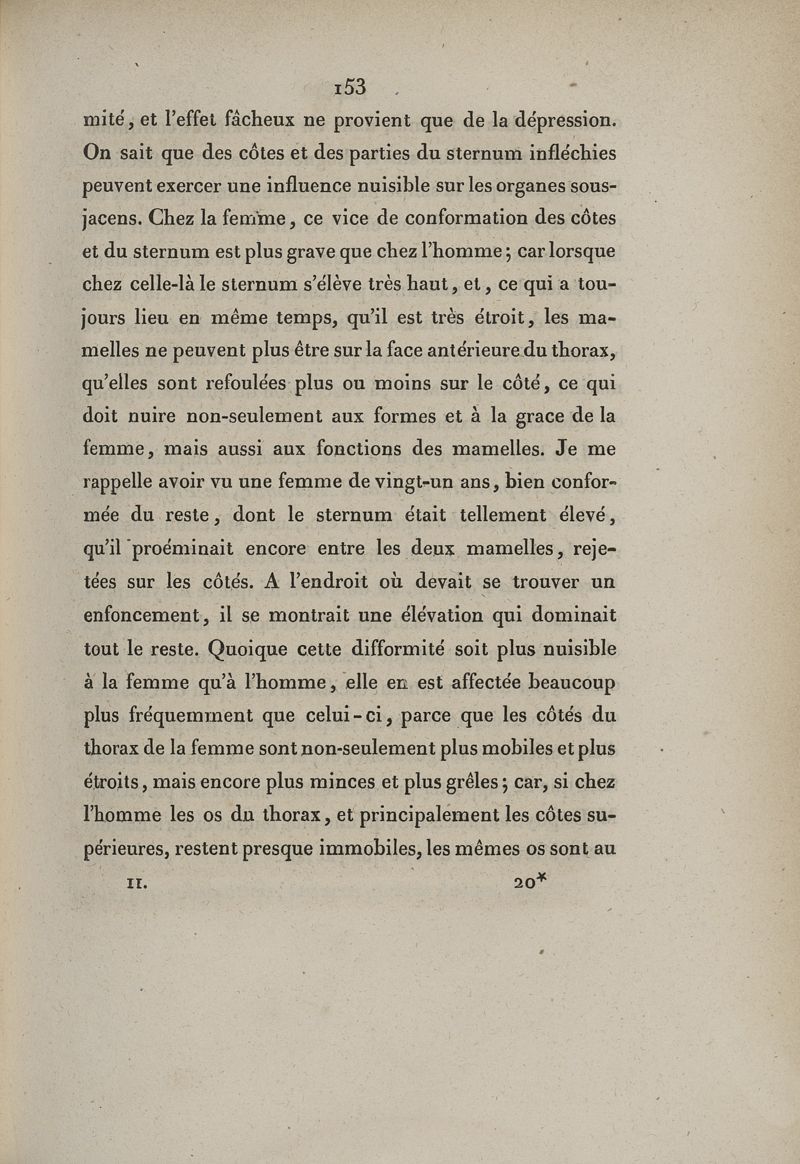 153

mité, et l'effet fâcheux ne provient que de la dépression. On sait que des côtes et des parties du sternum infléchies peuvent exercer une influence nuisible sur les organes sous-jacens. Chez la femme, ce vice de conformation des côtes et du sternum est plus grave que chez l'homme; car lorsque chez celle-là le sternum s'élève très haut, et, ce qui a toujours lieu en même temps, qu'il est très étroit, les mamelles ne peuvent plus être sur la face antérieure du thorax, qu'elles sont refoulées plus ou moins sur le côté, ce qui doit nuire non-seulement aux formes et à la grace de la femme, mais aussi aux fonctions des mamelles. Je me rappelle avoir vu une femme de vingt-un ans, bien conformée du reste, dont le sternum était tellement élevé, qu'il proéminait encore entre les deux mamelles, rejetées sur les côtés. A l'endroit où devait se trouver un enfoncement, il se montrait une élévation qui dominait tout le reste. Quoique cette difformité soit plus nuisible à la femme qu'à l'homme, elle en est affectée beaucoup plus fréquemment que celui-ci, parce que les côtés du thorax de la femme sont non-seulement plus mobiles et plus étroits, mais encore plus minces et plus grêles; car, si chez l'homme les os du thorax, et principalement les côtes supérieures, restent presque immobiles, les mêmes os sont au

II. 20*